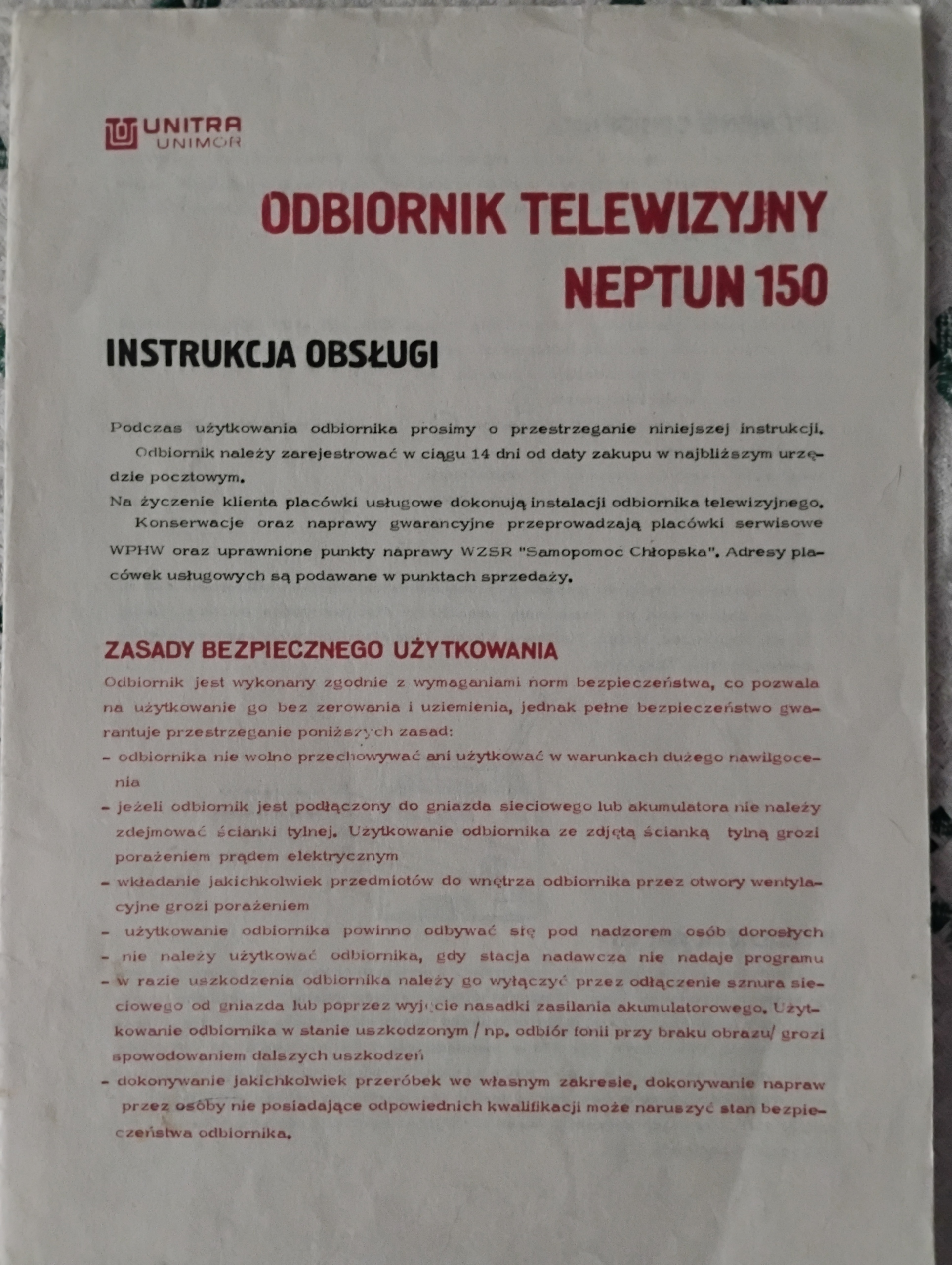 UNITRA
UNIMOR

ODBIORNIK TELEWIZYJNY
NEPTUN 150

INSTRUKCJA OBSŁUGI

Podczas użytkowania odbiornika prosimy o przestrzeganie niniejszej instrukcji.
Odbiornik należy zarejestrować w ciągu 14 dni od daty zakupu w najbliższym urzędzie pocztowym.
Na życzenie klienta placówki usługowe dokonują instalacji odbiornika telewizyjnego.
Konserwacje oraz naprawy gwarancyjne przeprowadzają placówki serwisowe WPHW oraz uprawnione punkty naprawy WZSR "Samopomoc Chłopska". Adresy placówek usługowych są podawane w punktach sprzedaży.

ZASADY BEZPIECZNEGO UŻYTKOWANIA

Odbiornik jest wykonany zgodnie z wymaganiami norm bezpieczeństwa, co pozwala na użytkowanie go bez zerowania i uziemienia, jednak pełne bezpieczeństwo gwarantuje przestrzeganie poniższych zasad:
- odbiornika nie wolno przechowywać ani użytkować w warunkach dużego nawilgocenia
- jeżeli odbiornik jest podłączony do gniazda sieciowego lub akumulatora nie należy zdejmować ścianki tylnej. Użytkowanie odbiornika ze zdjętą ścianką tylną grozi porażeniem prądem elektrycznym
- wkładanie jakichkolwiek przedmiotów do wnętrza odbiornika przez otwory wentylacyjne grozi porażeniem
- użytkowanie odbiornika powinno odbywać się pod nadzorem osób dorosłych
- nie należy użytkować odbiornika, gdy stacja nadawcza nie nadaje programu
- w razie uszkodzenia odbiornika należy go wyłączyć przez odłączenie sznura sieciowego od gniazda lub poprzez wyjęcie nasadki zasilania akumulatorowego. Użytkowanie odbiornika w stanie uszkodzonym / np. odbiór fonii przy braku obrazu/ grozi spowodowaniem dalszych uszkodzeń
- dokonywanie jakichkolwiek przeróbek we własnym zakresie, dokonywanie napraw przez osoby nie posiadające odpowiednich kwalifikacji może naruszyć stan bezpieczeństwa odbiornika.